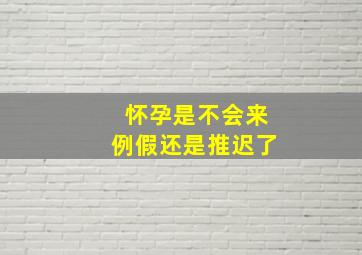 怀孕是不会来
例假还是推迟了